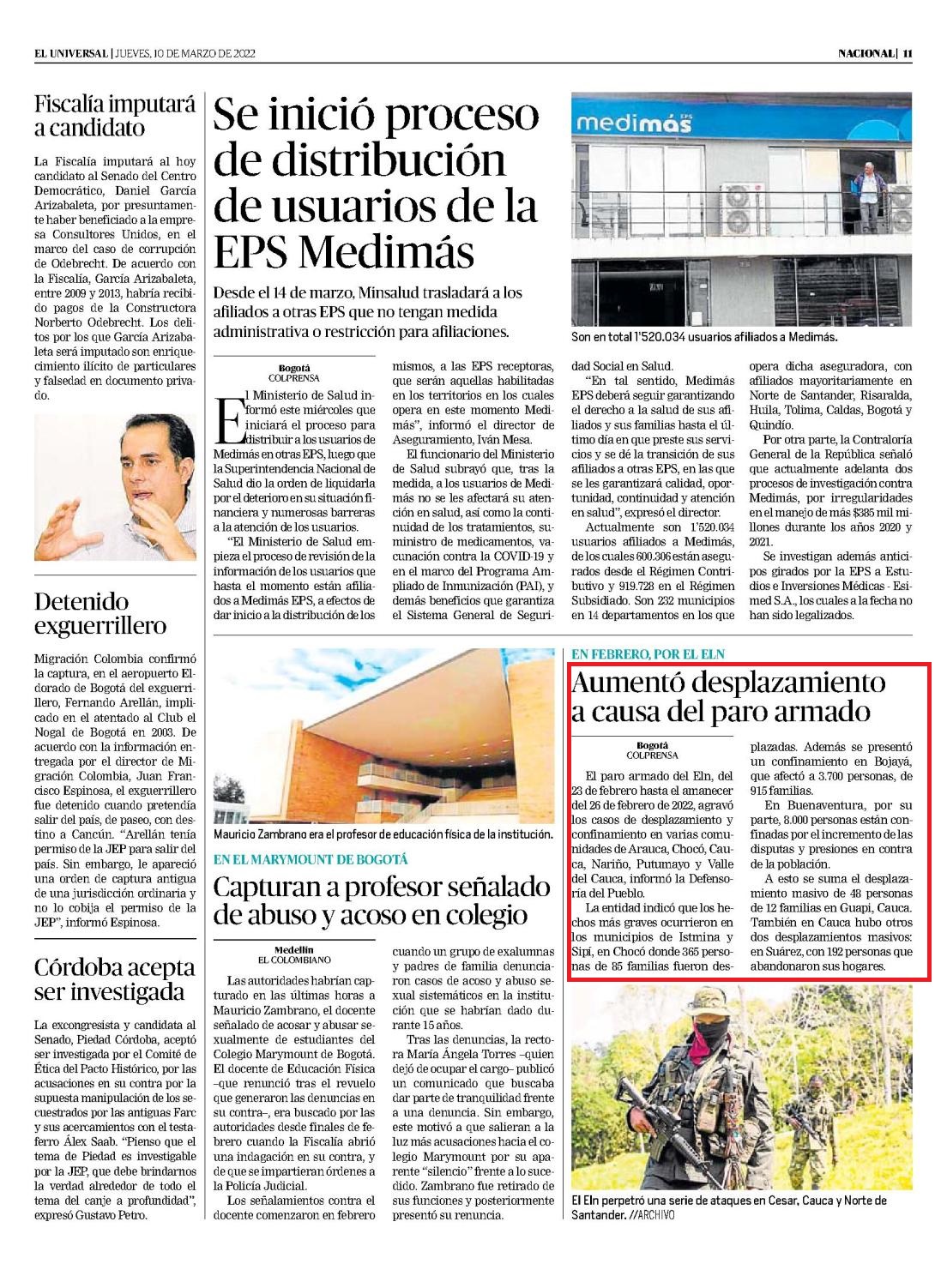 EL UNIVERSAL | JUEVES, 10 DE MARZO DE 2022

NACIONAL | 11

Fiscalía imputará a candidato

La Fiscalía imputará al hoy candidato al Senado del Centro Democrático, Daniel García Arizabaleta, por presuntamente haber beneficiado a la empresa Consultores Unidos, en el marco del caso de corrupción de Odebrecht. De acuerdo con la Fiscalía, García Arizabaleta, entre 2009 y 2013, habría recibido pagos de la Constructora Norberto Odebrecht. Los delitos por los que García Arizabaleta será imputado son enriquecimiento ilícito de particulares y falsedad en documento privado.

Detenido exguerrillero

Migración Colombia confirmó la captura, en el aeropuerto Eldorado de Bogotá del exguerrillero, Fernando Arellán, implicado en el atentado al Club el Nogal de Bogotá en 2003. De acuerdo con la información entregada por el director de Migración Colombia, Juan Francisco Espinosa, el exguerrillero fue detenido cuando pretendía salir del país, de paseo, con destino a Cancún. "Arellán tenía permiso de la JEP para salir del país. Sin embargo, le apareció una orden de captura antigua de una jurisdicción ordinaria y no lo cobija el permiso de la JEP", informó Espinosa.

Córdoba acepta ser investigada

La excongresista y candidata al Senado, Piedad Córdoba, aceptó ser investigada por el Comité de Ética del Pacto Histórico, por las acusaciones en su contra por la supuesta manipulación de los secuestrados por las antiguas Farc y sus acercamientos con el testaferro Álex Saab. "Pienso que el tema de Piedad es investigable por la JEP, que debe brindarnos la verdad alrededor de todo el tema del canje a profundidad", expresó Gustavo Petro.

Se inició proceso de distribución de usuarios de la EPS Medimás

Desde el 14 de marzo, Minsalud trasladará a los afiliados a otras EPS que no tengan medida administrativa o restricción para afiliaciones.

medimás EPS

Son en total 1'520.034 usuarios afiliados a Medimás.

Bogotá
COLPRENSA

El Ministerio de Salud informó este miércoles que iniciará el proceso para distribuir a los usuarios de Medimás en otras EPS, luego que la Superintendencia Nacional de Salud dio la orden de liquidarla por el deterioro en su situación financiera y numerosas barreras a la atención de los usuarios.

"El Ministerio de Salud empieza el proceso de revisión de la información de los usuarios que hasta el momento están afiliados a Medimás EPS, a efectos de dar inicio a la distribución de los mismos, a las EPS receptoras, que serán aquellas habilitadas en los territorios en los cuales opera en este momento Medimás", informó el director de Aseguramiento, Iván Mesa.

El funcionario del Ministerio de Salud subrayó que, tras la medida, a los usuarios de Medimás no se les afectará su atención en salud, así como la continuidad de los tratamientos, suministro de medicamentos, vacunación contra la COVID-19 y en el marco del Programa Ampliado de Inmunización (PAI), y demás beneficios que garantiza el Sistema General de Seguridad Social en Salud.

"En tal sentido, Medimás EPS deberá seguir garantizando el derecho a la salud de sus afiliados y sus familias hasta el último día en que preste sus servicios y se dé la transición de sus afiliados a otras EPS, en las que se les garantizará calidad, oportunidad, continuidad y atención en salud", expresó el director.

Actualmente son 1'520.034 usuarios afiliados a Medimás, de los cuales 600.306 están asegurados desde el Régimen Contributivo y 919.728 en el Régimen Subsidiado. Son 232 municipios en 14 departamentos en los que opera dicha aseguradora, con afiliados mayoritariamente en Norte de Santander, Risaralda, Huila, Tolima, Caldas, Bogotá y Quindío.

Por otra parte, la Contraloría General de la República señaló que actualmente adelanta dos procesos de investigación contra Medimás, por irregularidades en el manejo de más $385 mil millones durante los años 2020 y 2021.

Se investigan además anticipos girados por la EPS a Estudios e Inversiones Médicas - Esimed S.A., los cuales a la fecha no han sido legalizados.

Mauricio Zambrano era el profesor de educación física de la institución.

EN EL MARYMOUNT DE BOGOTÁ

Capturan a profesor señalado de abuso y acoso en colegio

Medellín
EL COLOMBIANO

Las autoridades habrían capturado en las últimas horas a Mauricio Zambrano, el docente señalado de acosar y abusar sexualmente de estudiantes del Colegio Marymount de Bogotá. El docente de Educación Física –que renunció tras el revuelo que generaron las denuncias en su contra–, era buscado por las autoridades desde finales de febrero cuando la Fiscalía abrió una indagación en su contra, y de que se impartieran órdenes a la Policía Judicial.

Los señalamientos contra el docente comenzaron en febrero cuando un grupo de exalumnas y padres de familia denunciaron casos de acoso y abuso sexual sistemáticos en la institución que se habrían dado durante 15 años.

Tras las denuncias, la rectora María Ángela Torres –quien dejó de ocupar el cargo– publicó un comunicado que buscaba dar parte de tranquilidad frente a una denuncia. Sin embargo, este motivó a que salieran a la luz más acusaciones hacia el colegio Marymount por su aparente "silencio" frente a lo sucedido. Zambrano fue retirado de sus funciones y posteriormente presentó su renuncia.

EN FEBRERO, POR EL ELN

Aumentó desplazamiento a causa del paro armado

Bogotá
COLPRENSA

El paro armado del Eln, del 23 de febrero hasta el amanecer del 26 de febrero de 2022, agravó los casos de desplazamiento y confinamiento en varias comunidades de Arauca, Chocó, Cauca, Nariño, Putumayo y Valle del Cauca, informó la Defensoría del Pueblo.

La entidad indicó que los hechos más graves ocurrieron en los municipios de Istmina y Sipí, en Chocó donde 365 personas de 85 familias fueron desplazadas. Además se presentó un confinamiento en Bojayá, que afectó a 3.700 personas, de 915 familias.

En Buenaventura, por su parte, 8.000 personas están confinadas por el incremento de las disputas y presiones en contra de la población.

A esto se suma el desplazamiento masivo de 48 personas de 12 familias en Guapi, Cauca. También en Cauca hubo otros dos desplazamientos masivos: en Suárez, con 192 personas que abandonaron sus hogares.

El Eln perpetró una serie de ataques en Cesar, Cauca y Norte de Santander. //ARCHIVO